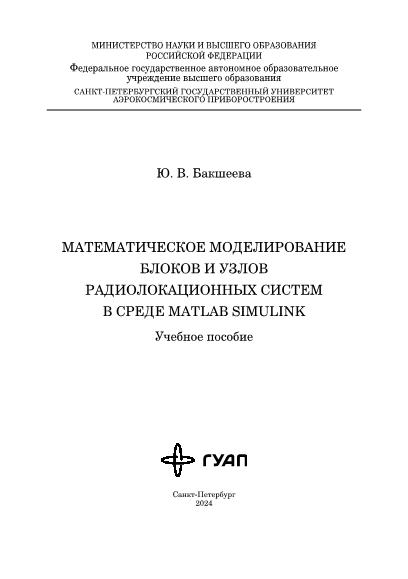 МИНИСТЕРСТВО НАУКИ И ВЫСШЕГО ОБРАЗОВАНИЯ РОССИЙСКОЙ ФЕДЕРАЦИИ
Федеральное государственное автономное образовательное учреждение высшего образования
САНКТ-ПЕТЕРБУРГСКИЙ ГОСУДАРСТВЕННЫЙ УНИВЕРСИТЕТ АЭРОКОСМИЧЕСКОГО ПРИБОРОСТРОЕНИЯ

Ю. В. Бакшеева

МАТЕМАТИЧЕСКОЕ МОДЕЛИРОВАНИЕ БЛОКОВ И УЗЛОВ РАДИОЛОКАЦИОННЫХ СИСТЕМ В СРЕДЕ MATLAB SIMULINK

Учебное пособие

ГУАП

Санкт-Петербург
2024